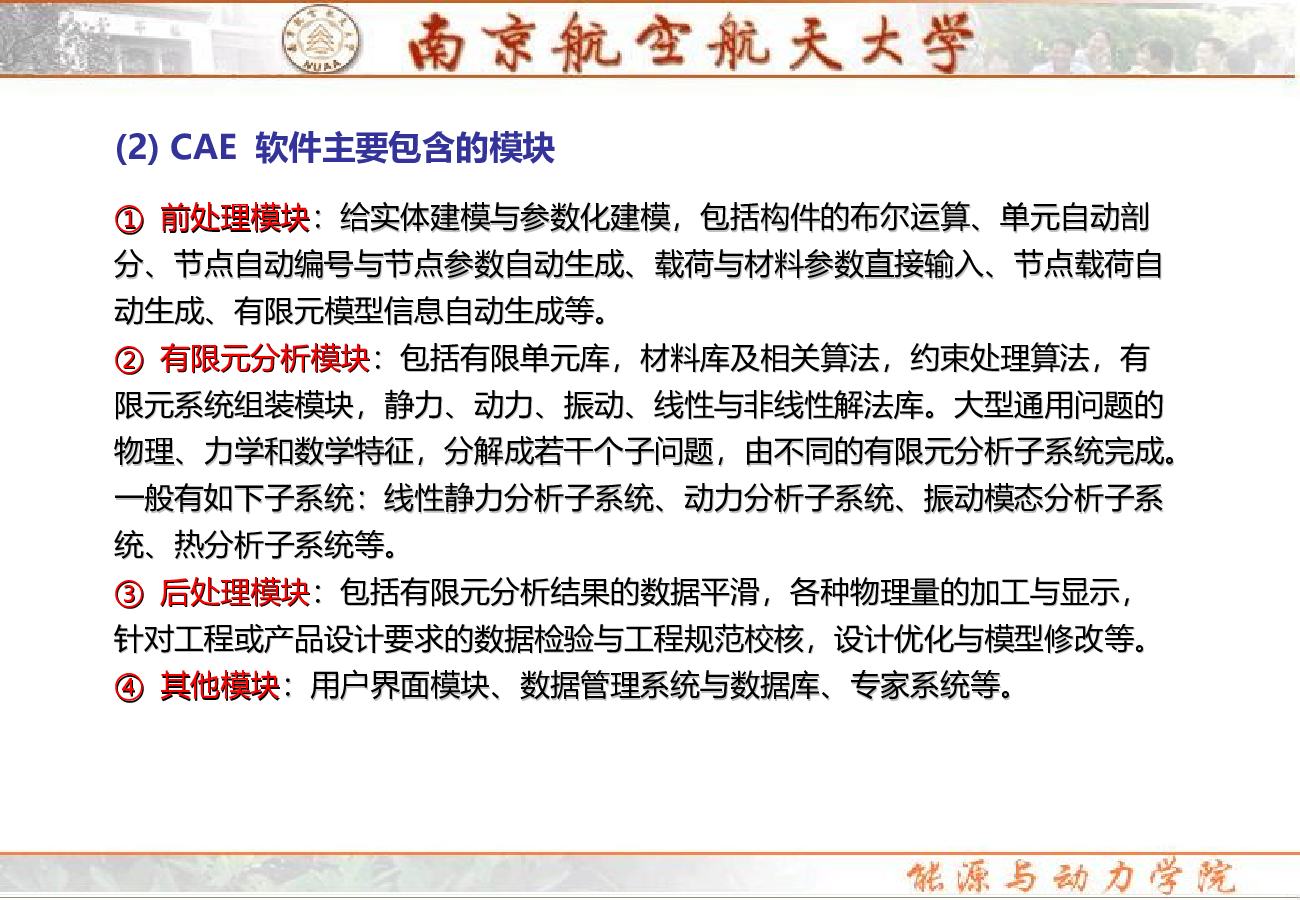 NUAA 南京航空航天大学

(2) CAE 软件主要包含的模块

① 前处理模块：给实体建模与参数化建模，包括构件的布尔运算、单元自动剖分、节点自动编号与节点参数自动生成、载荷与材料参数直接输入、节点载荷自动生成、有限元模型信息自动生成等。
② 有限元分析模块：包括有限单元库，材料库及相关算法，约束处理算法，有限元系统组装模块，静力、动力、振动、线性与非线性解法库。大型通用问题的物理、力学和数学特征，分解成若干个子问题，由不同的有限元分析子系统完成。一般有如下子系统：线性静力分析子系统、动力分析子系统、振动模态分析子系统、热分析子系统等。
③ 后处理模块：包括有限元分析结果的数据平滑，各种物理量的加工与显示，针对工程或产品设计要求的数据检验与工程规范校核，设计优化与模型修改等。
④ 其他模块：用户界面模块、数据管理系统与数据库、专家系统等。

能源与动力学院